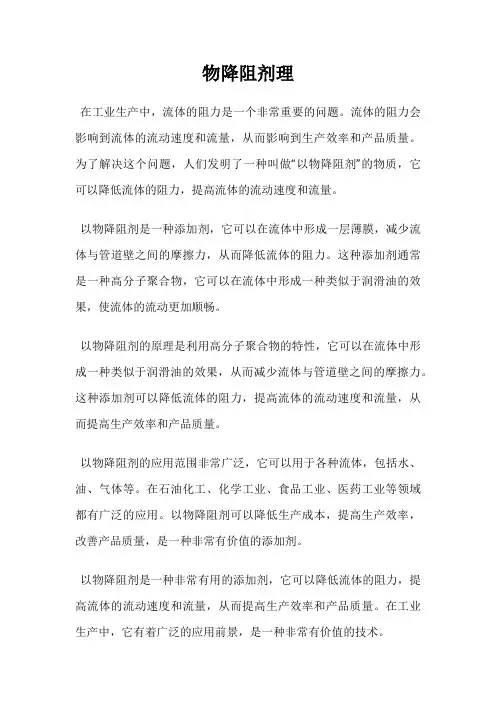 物降阻剂理

在工业生产中，流体的阻力是一个非常重要的问题。流体的阻力会影响到流体的流动速度和流量，从而影响到生产效率和产品质量。为了解决这个问题，人们发明了一种叫做“以物降阻剂”的物质，它可以降低流体的阻力，提高流体的流动速度和流量。

以物降阻剂是一种添加剂，它可以在流体中形成一层薄膜，减少流体与管道壁之间的摩擦力，从而降低流体的阻力。这种添加剂通常是一种高分子聚合物，它可以在流体中形成一种类似于润滑油的效果，使流体的流动更加顺畅。

以物降阻剂的原理是利用高分子聚合物的特性，它可以在流体中形成一种类似于润滑油的效果，从而减少流体与管道壁之间的摩擦力。这种添加剂可以降低流体的阻力，提高流体的流动速度和流量，从而提高生产效率和产品质量。

以物降阻剂的应用范围非常广泛，它可以用于各种流体，包括水、油、气体等。在石油化工、化学工业、食品工业、医药工业等领域都有广泛的应用。以物降阻剂可以降低生产成本，提高生产效率，改善产品质量，是一种非常有价值的添加剂。

以物降阻剂是一种非常有用的添加剂，它可以降低流体的阻力，提高流体的流动速度和流量，从而提高生产效率和产品质量。在工业生产中，它有着广泛的应用前景，是一种非常有价值的技术。